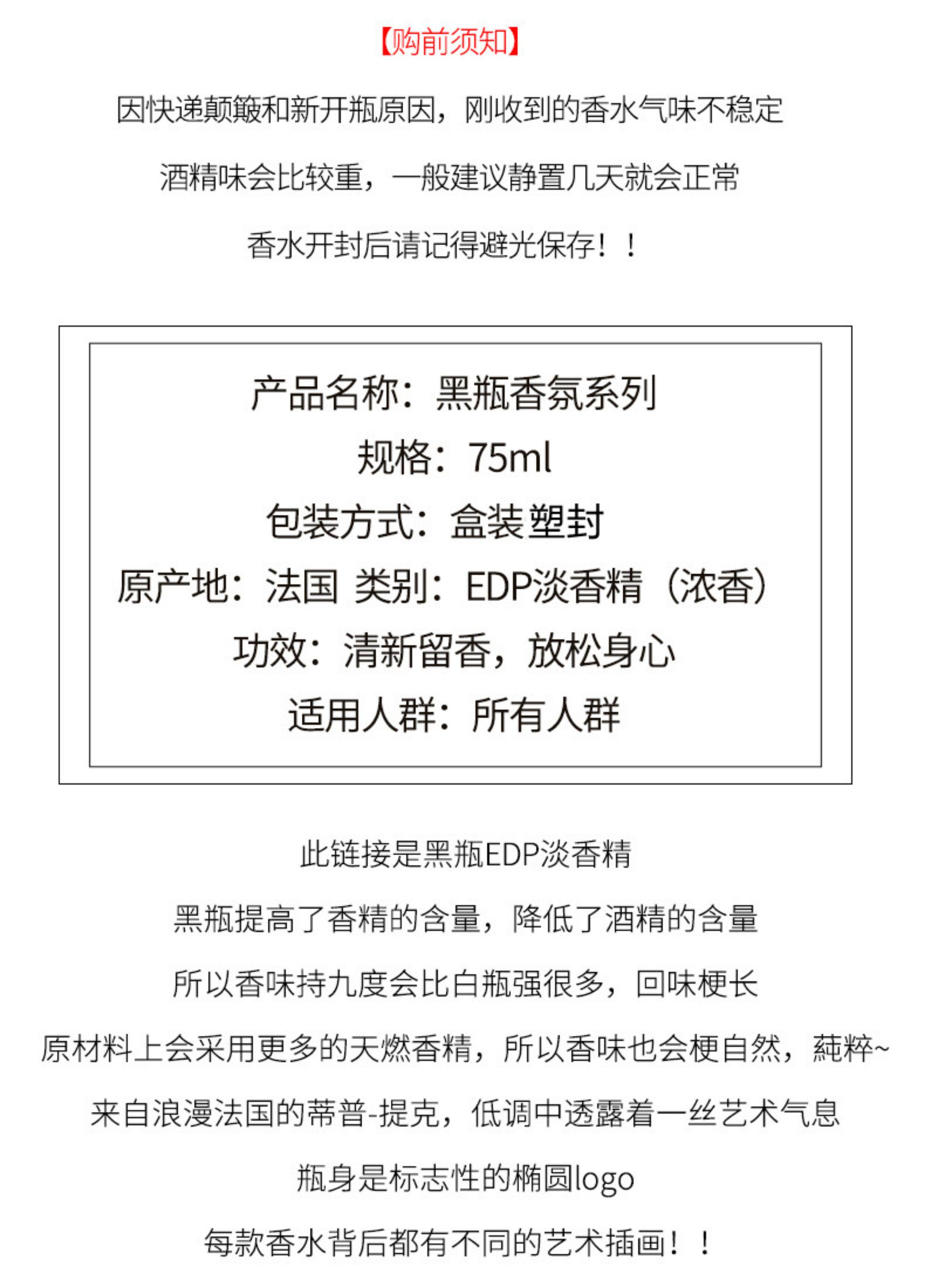 【购前须知】

因快递颠簸和新开瓶原因，刚收到的香水气味不稳定

酒精味会比较重，一般建议静置几天就会正常

香水开封后请记得避光保存！！

产品名称：黑瓶香氛系列

规格：75ml

包装方式：盒装塑封

原产地：法国 类别：EDP淡香精（浓香）

功效：清新留香，放松身心

适用人群：所有人群

此链接是黑瓶EDP淡香精

黑瓶提高了香精的含量，降低了酒精的含量

所以香味持九度会比白瓶强很多，回味梗长

原材料上会采用更多的天燃香精，所以香味也会梗自然，蒓粹~

来自浪漫法国的蒂普-提克，低调中透露着一丝艺术气息

瓶身是标志性的椭圆logo

每款香水背后都有不同的艺术插画！！